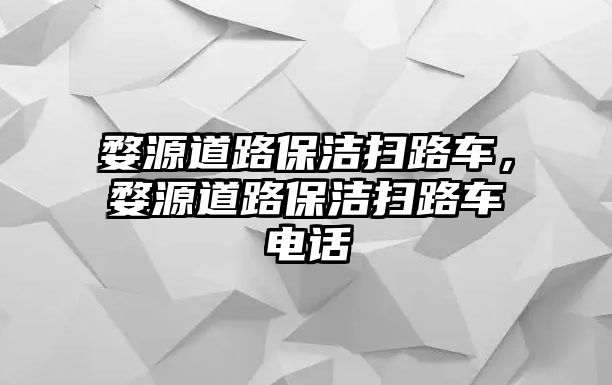 婺源道路保洁扫路车，婺源道路保洁扫路车电话